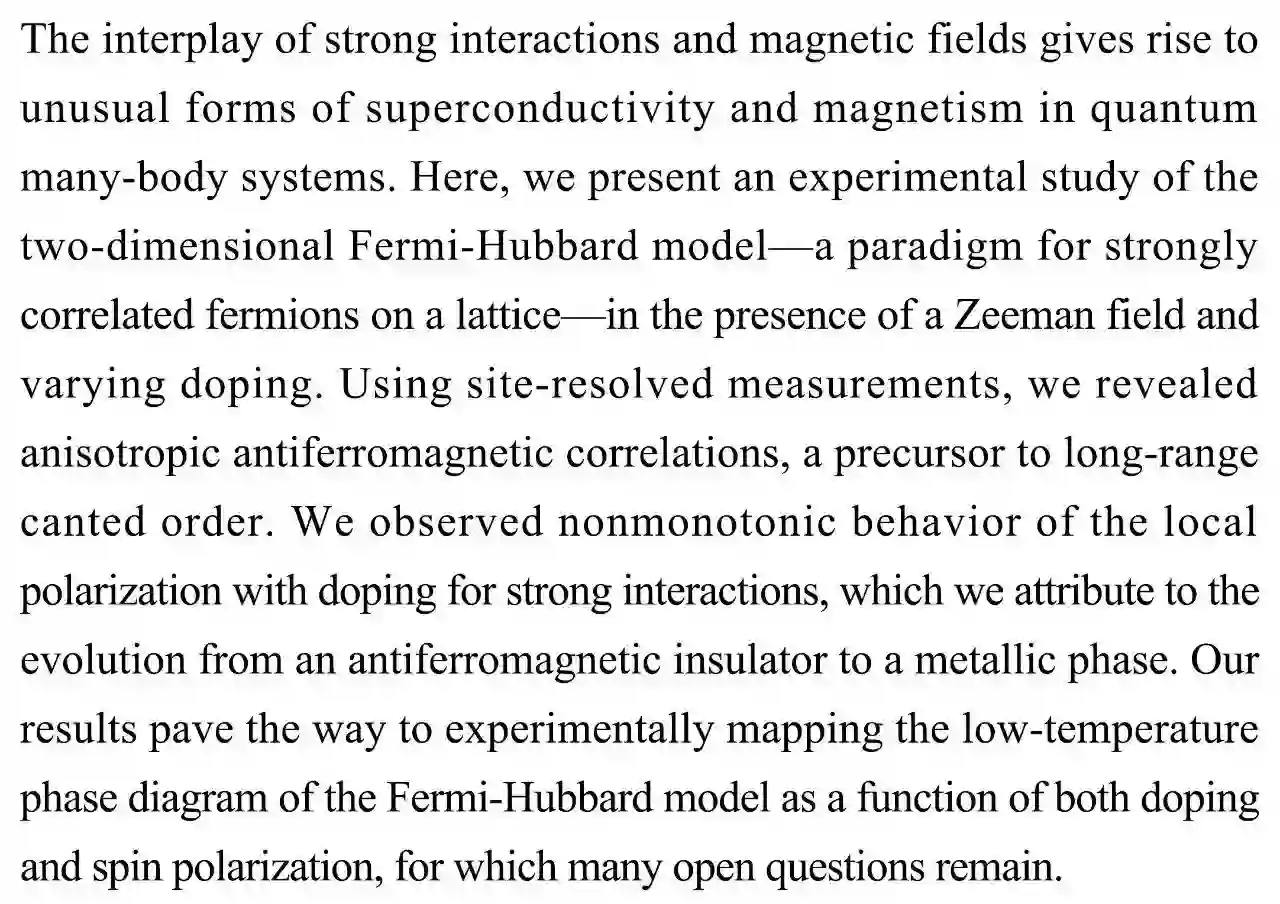 The interplay of strong interactions and magnetic fields gives rise to unusual forms of superconductivity and magnetism in quantum many-body systems. Here, we present an experimental study of the two-dimensional Fermi-Hubbard model—a paradigm for strongly correlated fermions on a lattice—in the presence of a Zeeman field and varying doping. Using site-resolved measurements, we revealed anisotropic antiferromagnetic correlations, a precursor to long-range canted order. We observed nonmonotonic behavior of the local polarization with doping for strong interactions, which we attribute to the evolution from an antiferromagnetic insulator to a metallic phase. Our results pave the way to experimentally mapping the low-temperature phase diagram of the Fermi-Hubbard model as a function of both doping and spin polarization, for which many open questions remain.